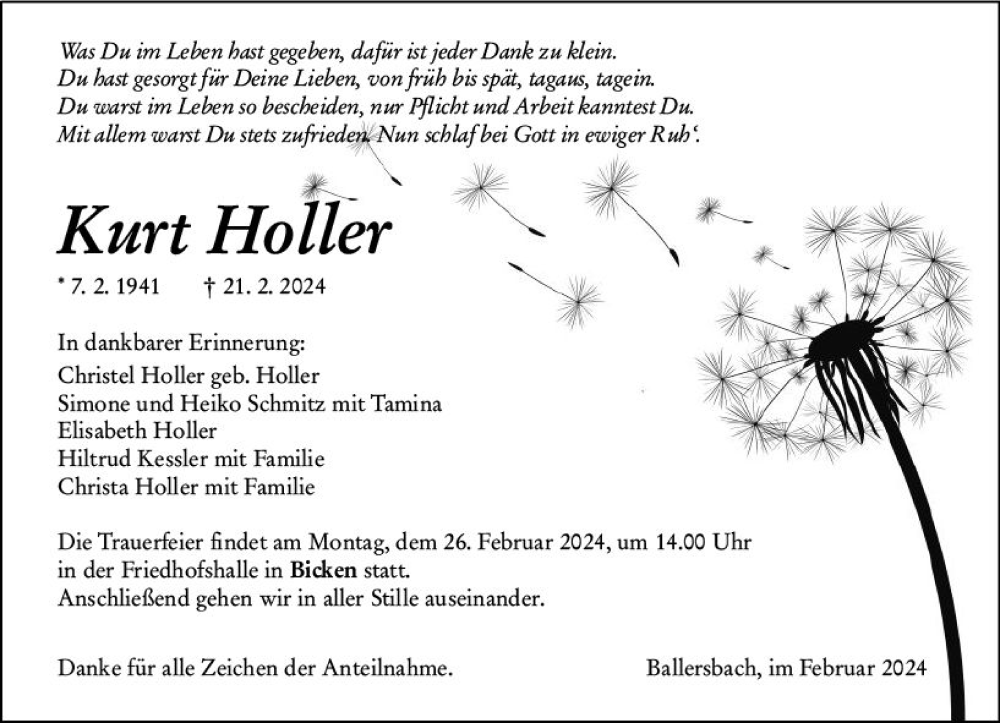 Was Du im Leben hast gegeben, dafür ist jeder Dank zu klein.
Du hast gesorgt für Deine Lieben, von früh bis spät, tagaus, tagein.
Du warst im Leben so bescheiden, nur Pflicht und Arbeit kanntest Du.
Mit allem warst Du stets zufrieden. Nun schlaf bei Gott in ewiger Ruh'.

Kurt Holler

* 7. 2. 1941 † 21. 2. 2024

In dankbarer Erinnerung:
Christel Holler geb. Holler
Simone und Heiko Schmitz mit Tamina
Elisabeth Holler
Hiltrud Kessler mit Familie
Christa Holler mit Familie

Die Trauerfeier findet am Montag, dem 26. Februar 2024, um 14.00 Uhr in der Friedhofshalle in Bicken statt.
Anschließend gehen wir in aller Stille auseinander.

Danke für alle Zeichen der Anteilnahme.

Ballersbach, im Februar 2024